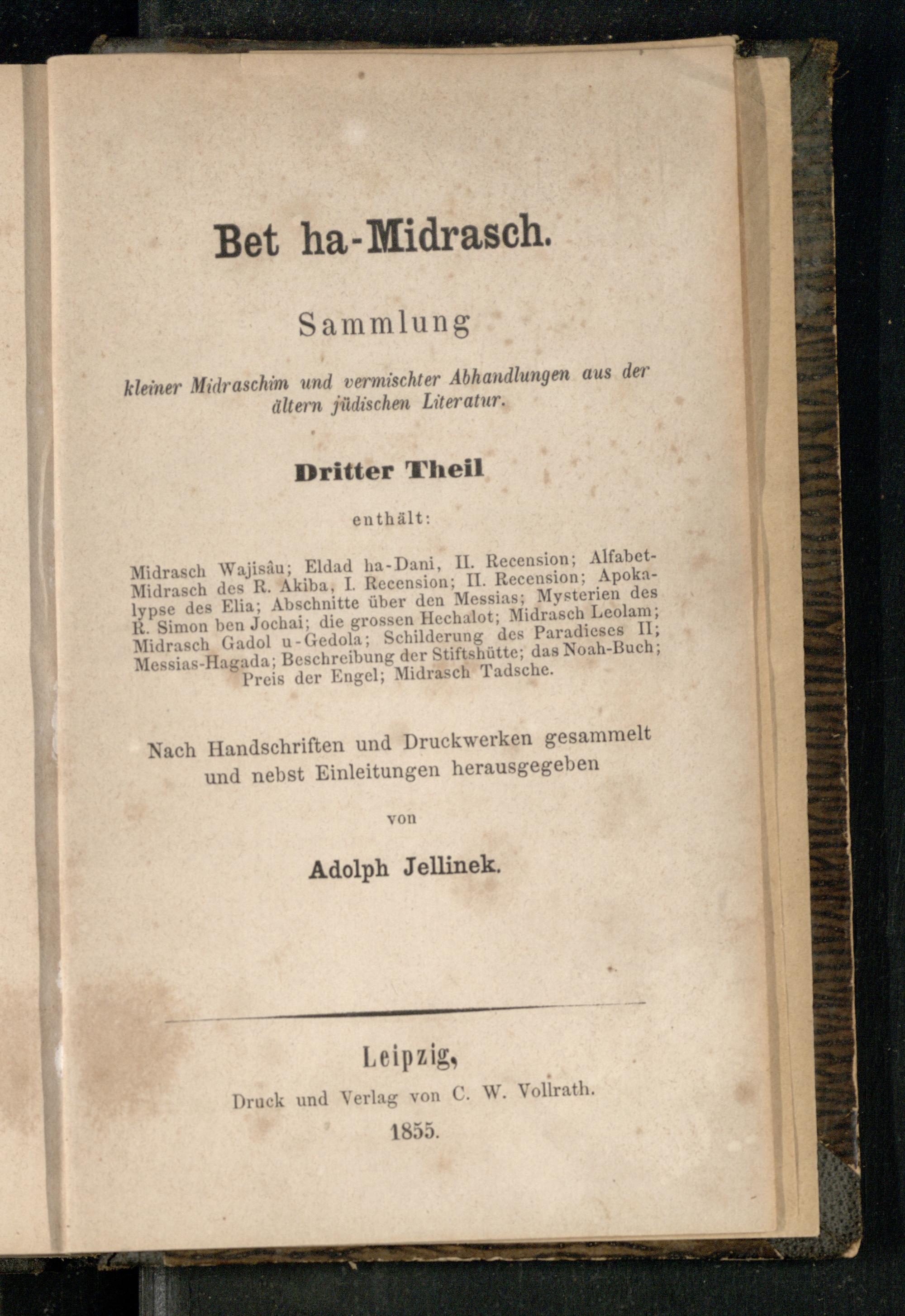 Bet ha-Midrasch.

Sammlung

kleiner Midraschim und vermischter Abhandlungen aus der ältern jüdischen Literatur.

Dritter Theil

enthält:

Midrasch Wajisâu; Eldad ha-Dani, II. Recension; Alfabet-Midrasch des R. Akiba, I. Recension; II. Recension; Apokalypse des Elia; Abschnitte über den Messias; Mysterien des R. Simon ben Jochai; die grossen Hechalot; Midrasch Leolam; Midrasch Gadol u-Gedola; Schilderung des Paradieses II; Messias-Hagada; Beschreibung der Stiftshütte; das Noah-Buch; Preis der Engel; Midrasch Tadsche.

Nach Handschriften und Druckwerken gesammelt und nebst Einleitungen herausgegeben

von

Adolph Jellinek.

Leipzig,

Druck und Verlag von C. W. Vollrath.

1855.